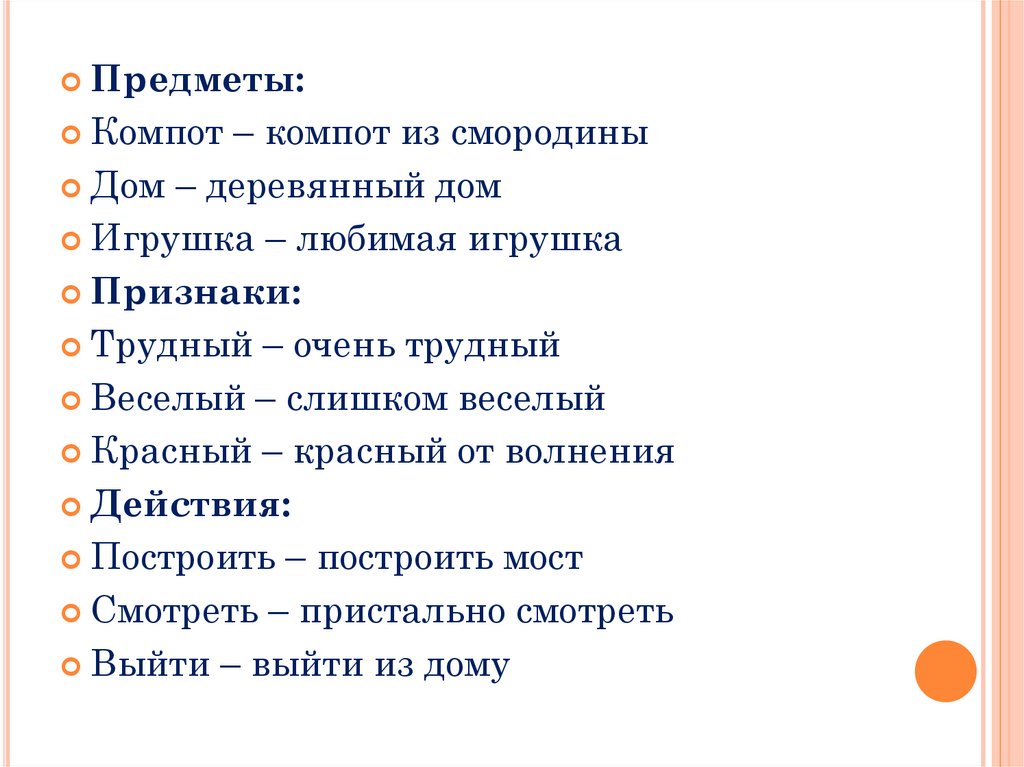 Предметы:
Компот – компот из смородины
Дом – деревянный дом
Игрушка – любимая игрушка
Признаки:
Трудный – очень трудный
Веселый – слишком веселый
Красный – красный от волнения
Действия:
Построить – построить мост
Смотреть – пристально смотреть
Выйти – выйти из дому